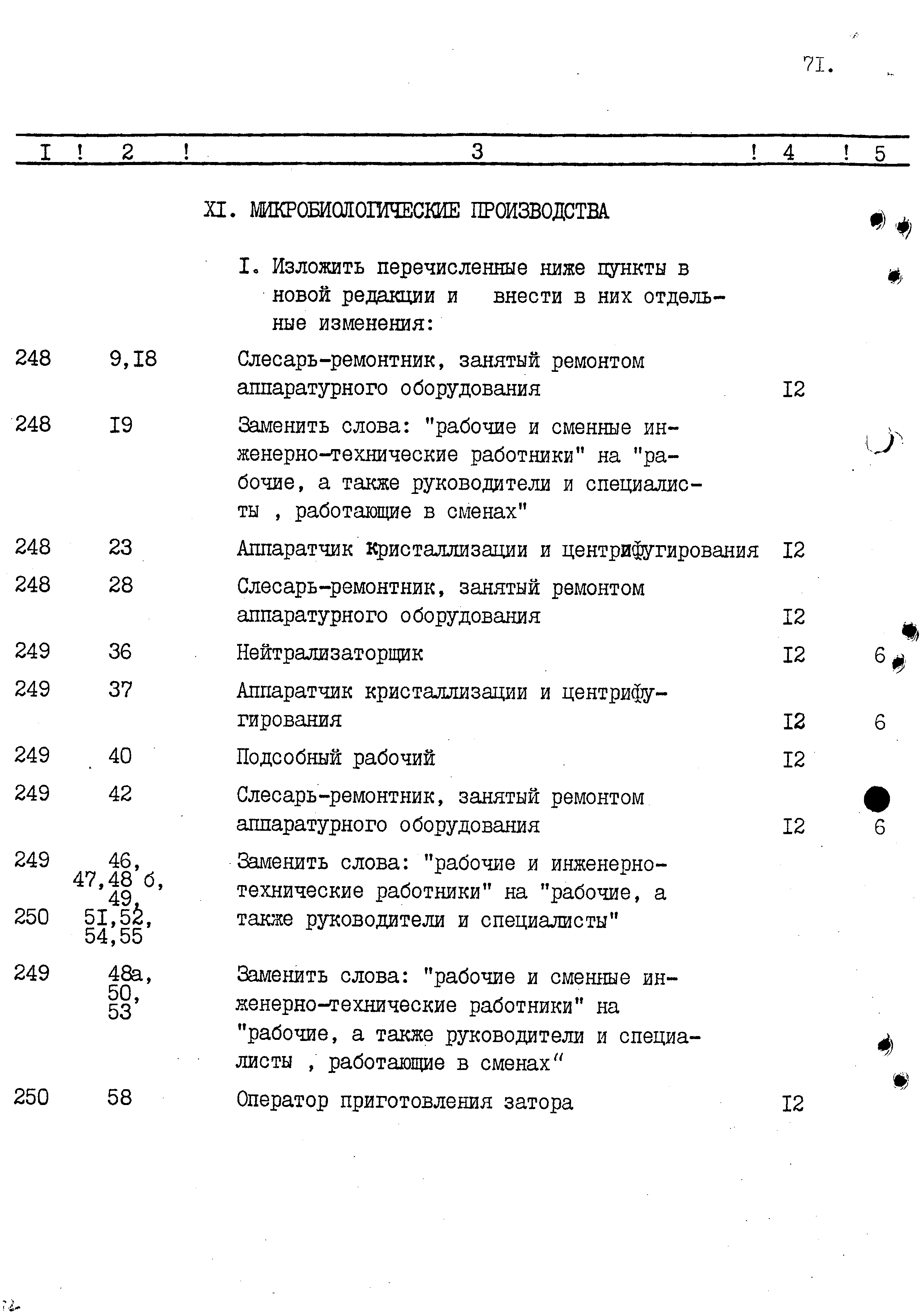 7I.

| I | 2 | 3 | 4 | 5 |
|---|---|---|---|---|
| | | XI. МИКРОБИОЛОГИЧЕСКИЕ ПРОИЗВОДСТВА | | |
| | | I. Изложить перечисленные ниже пункты в новой редакции и внести в них отдельные изменения: | | |
| 248 | 9,I8 | Слесарь-ремонтник, занятый ремонтом аппаратурного оборудования | I2 | |
| 248 | I9 | Заменить слова: "рабочие и сменные инженерно-технические работники" на "рабочие, а также руководители и специалисты , работающие в сменах" | | |
| 248 | 23 | Аппаратчик кристаллизации и центрифугирования | I2 | |
| 248 | 28 | Слесарь-ремонтник, занятый ремонтом аппаратурного оборудования | I2 | |
| 249 | 36 | Нейтрализаторщик | I2 | 6 |
| 249 | 37 | Аппаратчик кристаллизации и центрифугирования | I2 | 6 |
| 249 | 40 | Подсобный рабочий | I2 | |
| 249 | 42 | Слесарь-ремонтник, занятый ремонтом аппаратурного оборудования | I2 | 6 |
| 249 250 | 46, 47,48 б, 49, 5I,52, 54,55 | Заменить слова: "рабочие и инженерно-технические работники" на "рабочие, а также руководители и специалисты" | | |
| 249 | 48а, 50, 53 | Заменить слова: "рабочие и сменные инженерно-технические работники" на "рабочие, а также руководители и специалисты , работающие в сменах" | | |
| 250 | 58 | Оператор приготовления затора | I2 | |